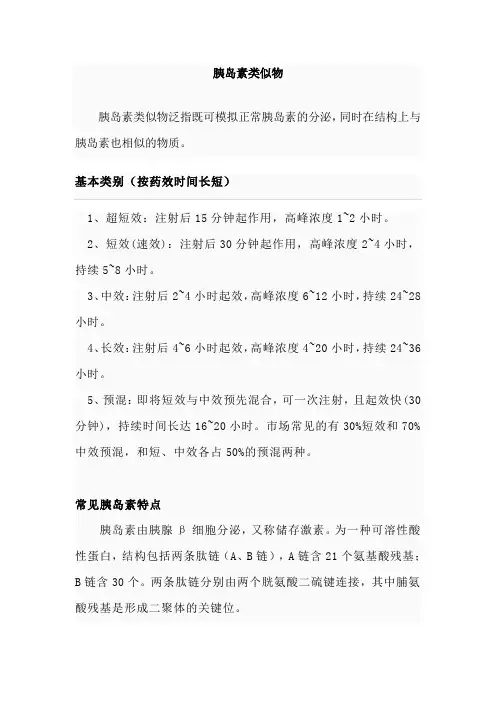 胰岛素类似物

胰岛素类似物泛指既可模拟正常胰岛素的分泌，同时在结构上与胰岛素也相似的物质。

基本类别（按药效时间长短）

1、超短效：注射后 15 分钟起作用，高峰浓度 1~2 小时。

2、短效(速效)：注射后 30 分钟起作用，高峰浓度 2~4 小时，持续 5~8 小时。

3、中效：注射后 2~4 小时起效，高峰浓度 6~12 小时，持续 24~28 小时。

4、长效：注射后 4~6 小时起效，高峰浓度 4~20 小时，持续 24~36 小时。

5、预混：即将短效与中效预先混合，可一次注射，且起效快(30 分钟)，持续时间长达 16~20 小时。市场常见的有 30%短效和 70%中效预混，和短、中效各占 50%的预混两种。

常见胰岛素特点

胰岛素由胰腺 β 细胞分泌，又称储存激素。为一种可溶性酸性蛋白，结构包括两条肽链（A、B 链），A 链含 21 个氨基酸残基；B 链含 30 个。两条肽链分别由两个胱氨酸二硫键连接，其中脯氨酸残基是形成二聚体的关键位。